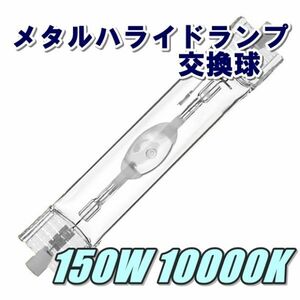 メタルハライドランプ
交換球

150W 10000K